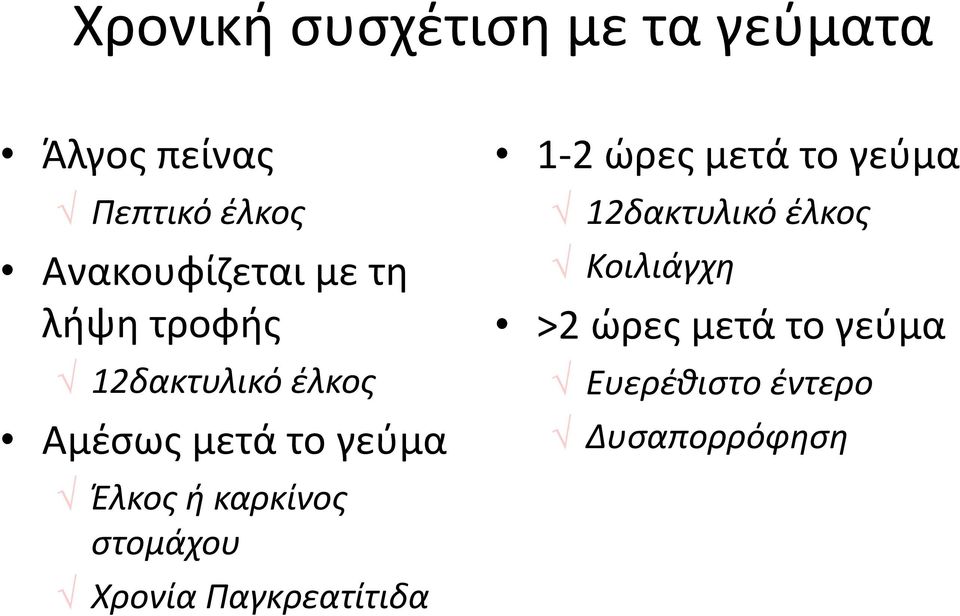 Χρονική συσχέτιση με τα γεύματα

• Άλγος πείνας
√ Πεπτικό έλκος
• Ανακουφίζεται με τη λήψη τροφής
√ 12δακτυλικό έλκος
• Αμέσως μετά το γεύμα
√ Έλκος ή καρκίνος στομάχου
√ Χρονία Παγκρεατίτιδα

• 1-2 ώρες μετά το γεύμα
√ 12δακτυλικό έλκος
√ Κοιλιάγχη
• >2 ώρες μετά το γεύμα
√ Ευερέθιστο έντερο
√ Δυσαπορρόφηση